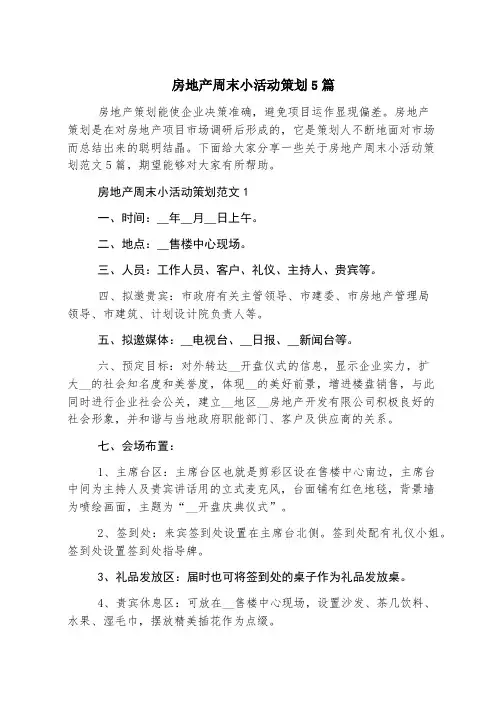 房地产周末小活动策划5篇

房地产策划能使企业决策准确，避免项目运作显现偏差。房地产策划是在对房地产项目市场调研后形成的，它是策划人不断地面对市场而总结出来的聪明结晶。下面给大家分享一些关于房地产周末小活动策划范文5篇，期望能够对大家有所帮助。

房地产周末小活动策划范文1

一、时间：__年__月__日上午。

二、地点：__售楼中心现场。

三、人员：工作人员、客户、礼仪、主持人、贵宾等。

四、拟邀贵宾：市政府有关主管领导、市建委、市房地产管理局领导、市建筑、计划设计院负责人等。

五、拟邀媒体：__电视台、__日报、__新闻台等。

六、预定目标：对外转达__开盘仪式的信息，显示企业实力，扩大__的社会知名度和美誉度，体现__的美好前景，增进楼盘销售，与此同时进行企业社会公关，建立__地区__房地产开发有限公司积极良好的社会形象，并和谐与当地政府职能部门、客户及供应商的关系。

七、会场布置：

1、主席台区：主席台区也就是剪彩区设在售楼中心南边，主席台中间为主持人及贵宾讲话用的立式麦克风，台面铺有红色地毯，背景墙为喷绘画面，主题为“__开盘庆典仪式”。

2、签到处：来宾签到处设置在主席台北侧。签到处配有礼仪小姐。签到处设置签到处指导牌。

3、礼品发放区：届时也可将签到处的桌子作为礼品发放桌。

4、贵宾休息区：可放在__售楼中心现场，设置沙发、茶几饮料、水果、湿毛巾，摆放精美插花作为点缀。